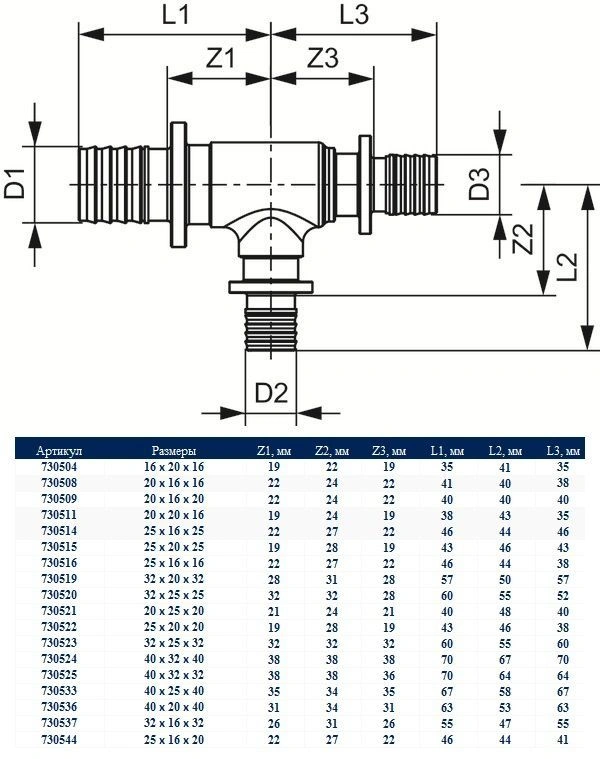 L1
L3
Z1
Z3
D1
D3
Z2
L2
D2

| Артикул | Размеры | Z1, мм | Z2, мм | Z3, мм | L1, мм | L2, мм | L3, мм |
|---|---|---|---|---|---|---|---|
| 730504 | 16 x 20 x 16 | 19 | 22 | 19 | 35 | 41 | 35 |
| 730508 | 20 x 16 x 16 | 22 | 24 | 22 | 41 | 40 | 38 |
| 730509 | 20 x 16 x 20 | 22 | 24 | 22 | 40 | 40 | 40 |
| 730511 | 20 x 20 x 16 | 19 | 24 | 19 | 38 | 43 | 35 |
| 730514 | 25 x 16 x 25 | 22 | 27 | 22 | 46 | 44 | 46 |
| 730515 | 25 x 20 x 25 | 19 | 28 | 19 | 43 | 46 | 43 |
| 730516 | 25 x 16 x 16 | 22 | 27 | 22 | 46 | 44 | 38 |
| 730519 | 32 x 20 x 32 | 28 | 31 | 28 | 57 | 50 | 57 |
| 730520 | 32 x 25 x 25 | 32 | 32 | 28 | 60 | 55 | 52 |
| 730521 | 20 x 25 x 20 | 21 | 24 | 21 | 40 | 48 | 40 |
| 730522 | 25 x 20 x 20 | 19 | 28 | 19 | 43 | 46 | 38 |
| 730523 | 32 x 25 x 32 | 32 | 32 | 32 | 60 | 55 | 60 |
| 730524 | 40 x 32 x 40 | 38 | 38 | 38 | 70 | 67 | 70 |
| 730525 | 40 x 32 x 32 | 38 | 38 | 36 | 70 | 64 | 64 |
| 730533 | 40 x 25 x 40 | 35 | 34 | 35 | 67 | 58 | 67 |
| 730536 | 40 x 20 x 40 | 31 | 34 | 31 | 63 | 53 | 63 |
| 730537 | 32 x 16 x 32 | 26 | 31 | 26 | 55 | 47 | 55 |
| 730544 | 25 x 16 x 20 | 22 | 27 | 22 | 46 | 44 | 41 |